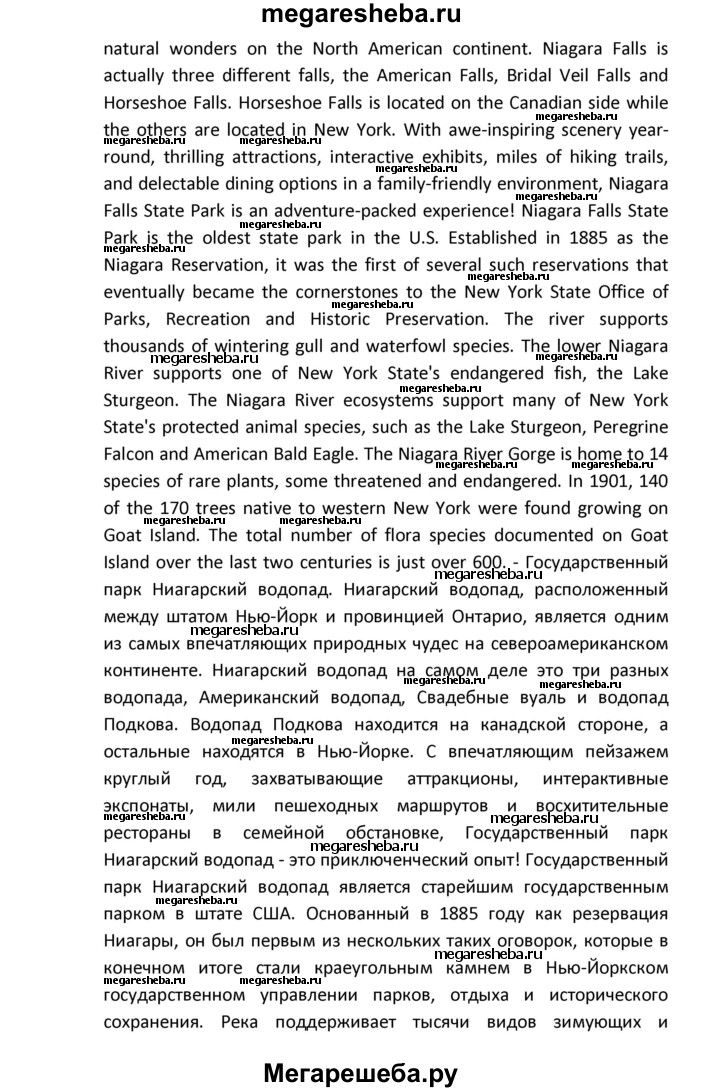 megaresheba.ru

natural wonders on the North American continent. Niagara Falls is actually three different falls, the American Falls, Bridal Veil Falls and Horseshoe Falls. Horseshoe Falls is located on the Canadian side while the others are located in New York. With awe-inspiring scenery year-round, thrilling attractions, interactive exhibits, miles of hiking trails, and delectable dining options in a family-friendly environment, Niagara Falls State Park is an adventure-packed experience! Niagara Falls State Park is the oldest state park in the U.S. Established in 1885 as the Niagara Reservation, it was the first of several such reservations that eventually became the cornerstones to the New York State Office of Parks, Recreation and Historic Preservation. The river supports thousands of wintering gull and waterfowl species. The lower Niagara River supports one of New York State's endangered fish, the Lake Sturgeon. The Niagara River ecosystems support many of New York State's protected animal species, such as the Lake Sturgeon, Peregrine Falcon and American Bald Eagle. The Niagara River Gorge is home to 14 species of rare plants, some threatened and endangered. In 1901, 140 of the 170 trees native to western New York were found growing on Goat Island. The total number of flora species documented on Goat Island over the last two centuries is just over 600. - Государственный парк Ниагарский водопад. Ниагарский водопад, расположенный между штатом Нью-Йорк и провинцией Онтарио, является одним из самых впечатляющих природных чудес на североамериканском континенте. Ниагарский водопад на самом деле это три разных водопада, Американский водопад, Свадебные вуаль и водопад Подкова. Водопад Подкова находится на канадской стороне, а остальные находятся в Нью-Йорке. С впечатляющим пейзажем круглый год, захватывающие аттракционы, интерактивные экспонаты, мили пешеходных маршрутов и восхитительные рестораны в семейной обстановке, Государственный парк Ниагарский водопад - это приключенческий опыт! Государственный парк Ниагарский водопад является старейшим государственным парком в штате США. Основанный в 1885 году как резервация Ниагары, он был первым из нескольких таких оговорок, которые в конечном итоге стали краеугольным камнем в Нью-Йоркском государственном управлении парков, отдыха и исторического сохранения. Река поддерживает тысячи видов зимующих и

Мегарешеба.ру